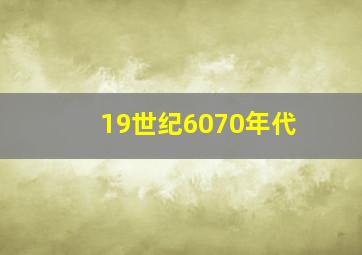 19世纪6070年代